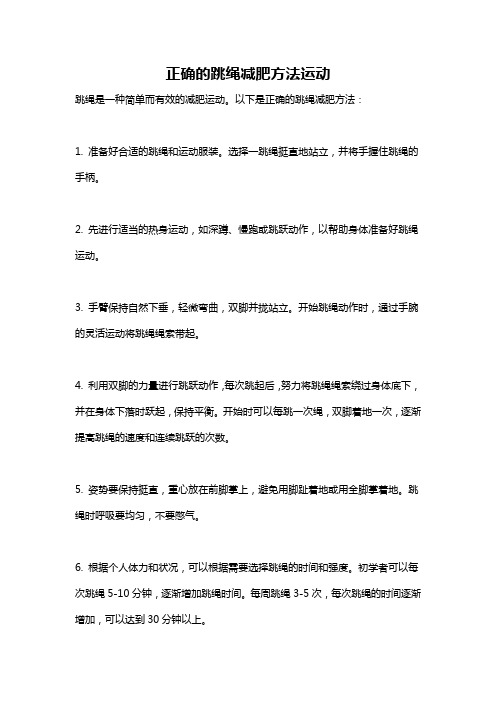 正确的跳绳减肥方法运动

跳绳是一种简单而有效的减肥运动。以下是正确的跳绳减肥方法：

1. 准备好合适的跳绳和运动服装。选择一跳绳挺直地站立，并将手握住跳绳的手柄。

2. 先进行适当的热身运动，如深蹲、慢跑或跳跃动作，以帮助身体准备好跳绳运动。

3. 手臂保持自然下垂，轻微弯曲，双脚并拢站立。开始跳绳动作时，通过手腕的灵活运动将跳绳绳索带起。

4. 利用双脚的力量进行跳跃动作，每次跳起后，努力将跳绳绳索绕过身体底下，并在身体下落时跃起，保持平衡。开始时可以每跳一次绳，双脚着地一次，逐渐提高跳绳的速度和连续跳跃的次数。

5. 姿势要保持挺直，重心放在前脚掌上，避免用脚趾着地或用全脚掌着地。跳绳时呼吸要均匀，不要憋气。

6. 根据个人体力和状况，可以根据需要选择跳绳的时间和强度。初学者可以每次跳绳 5-10 分钟，逐渐增加跳绳时间。每周跳绳 3-5 次，每次跳绳的时间逐渐增加，可以达到 30 分钟以上。